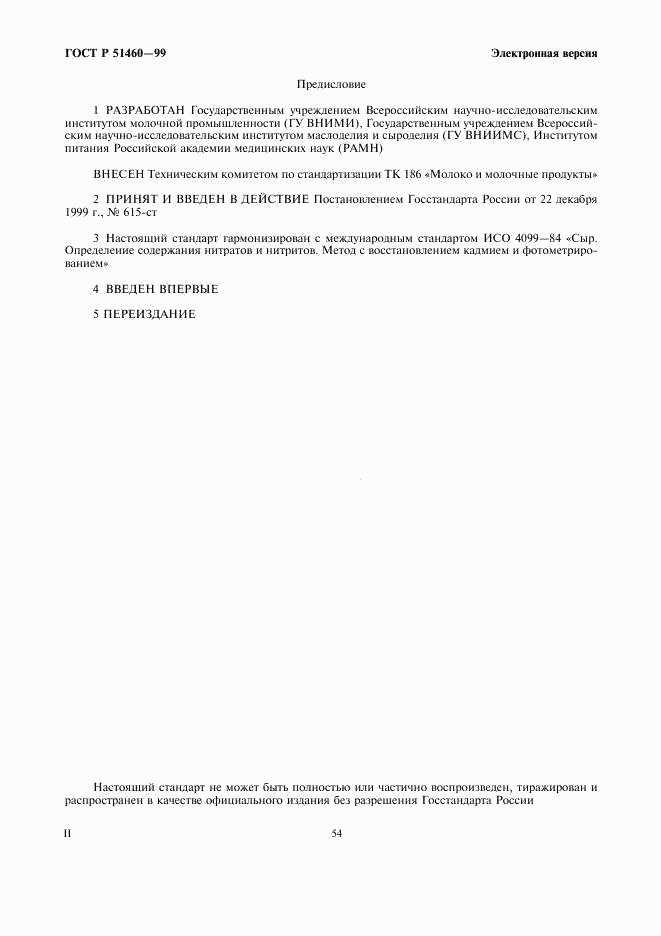 ГОСТ Р 51460—99

Электронная версия

Предисловие

1 РАЗРАБОТАН Государственным учреждением Всероссийским научно-исследовательским институтом молочной промышленности (ГУ ВНИМИ), Государственным учреждением Всероссийским научно-исследовательским институтом маслоделия и сыроделия (ГУ ВНИИМС), Институтом питания Российской академии медицинских наук (РАМН)

ВНЕСЕН Техническим комитетом по стандартизации ТК 186 «Молоко и молочные продукты»

2 ПРИНЯТ И ВВЕДЕН В ДЕЙСТВИЕ Постановлением Госстандарта России от 22 декабря 1999 г., № 615-ст

3 Настоящий стандарт гармонизирован с международным стандартом ИСО 4099—84 «Сыр. Определение содержания нитратов и нитритов. Метод с восстановлением кадмием и фотометрированием»

4 ВВЕДЕН ВПЕРВЫЕ

5 ПЕРЕИЗДАНИЕ

Настоящий стандарт не может быть полностью или частично воспроизведен, тиражирован и распространен в качестве официального издания без разрешения Госстандарта России

II

54